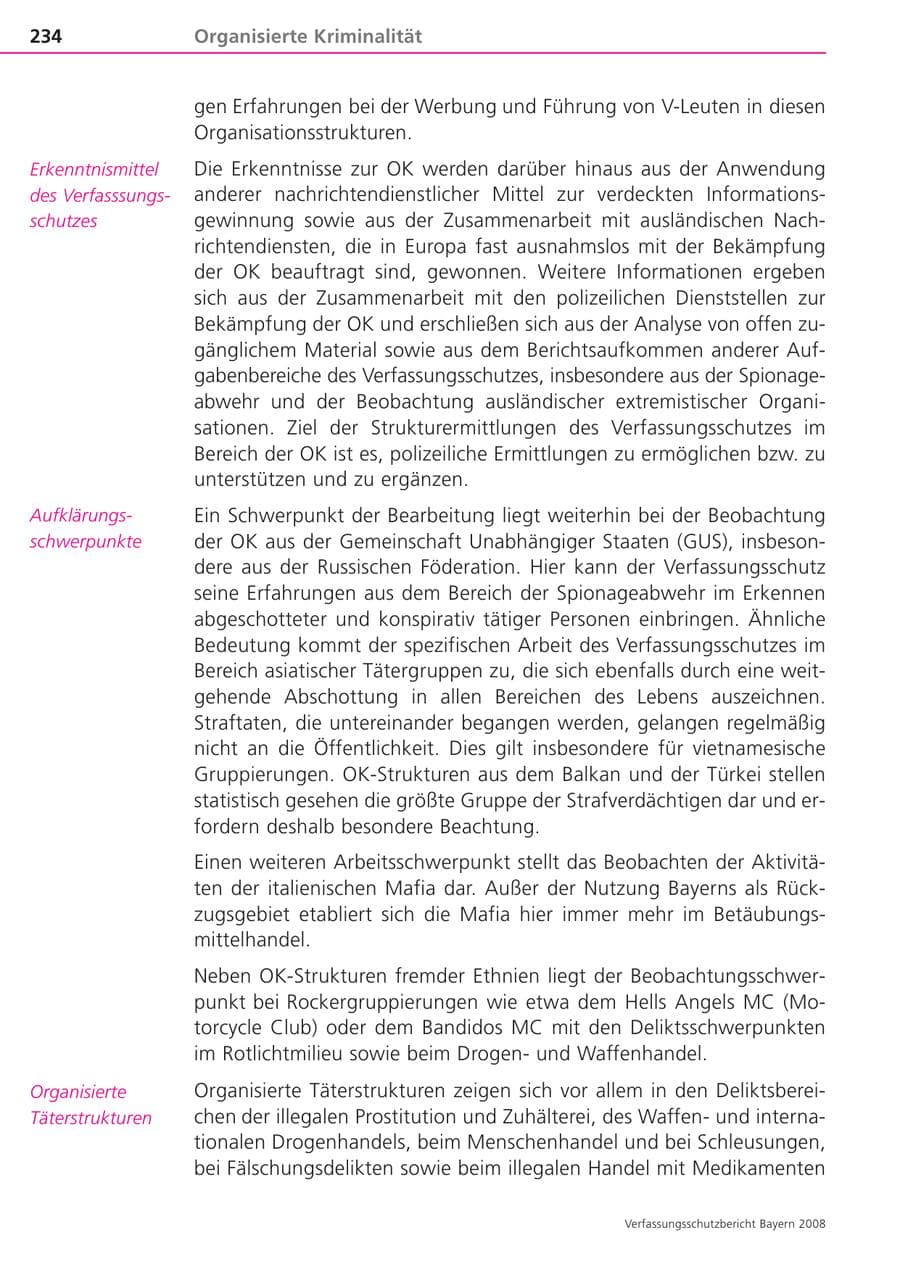 234 Organisierte Kriminalität

gen Erfahrungen bei der Werbung und Führung von V-Leuten in diesen Organisationsstrukturen.

Erkenntnismittel des Verfasssungsschutzes

Die Erkenntnisse zur OK werden darüber hinaus aus der Anwendung anderer nachrichtendienstlicher Mittel zur verdeckten Informationsgewinnung sowie aus der Zusammenarbeit mit ausländischen Nachrichtendiensten, die in Europa fast ausnahmslos mit der Bekämpfung der OK beauftragt sind, gewonnen. Weitere Informationen ergeben sich aus der Zusammenarbeit mit den polizeilichen Dienststellen zur Bekämpfung der OK und erschließen sich aus der Analyse von offen zugänglichem Material sowie aus dem Berichtsaufkommen anderer Aufgabenbereiche des Verfassungsschutzes, insbesondere aus der Spionageabwehr und der Beobachtung ausländischer extremistischer Organisationen. Ziel der Strukturermittlungen des Verfassungsschutzes im Bereich der OK ist es, polizeiliche Ermittlungen zu ermöglichen bzw. zu unterstützen und zu ergänzen.

Aufklärungsschwerpunkte

Ein Schwerpunkt der Bearbeitung liegt weiterhin bei der Beobachtung der OK aus der Gemeinschaft Unabhängiger Staaten (GUS), insbesondere aus der Russischen Föderation. Hier kann der Verfassungsschutz seine Erfahrungen aus dem Bereich der Spionageabwehr im Erkennen abgeschotteter und konspirativ tätiger Personen einbringen. Ähnliche Bedeutung kommt der spezifischen Arbeit des Verfassungsschutzes im Bereich asiatischer Tätergruppen zu, die sich ebenfalls durch eine weitgehende Abschottung in allen Bereichen des Lebens auszeichnen. Straftaten, die untereinander begangen werden, gelangen regelmäßig nicht an die Öffentlichkeit. Dies gilt insbesondere für vietnamesische Gruppierungen. OK-Strukturen aus dem Balkan und der Türkei stellen statistisch gesehen die größte Gruppe der Strafverdächtigen dar und erfordern deshalb besondere Beachtung.

Einen weiteren Arbeitsschwerpunkt stellt das Beobachten der Aktivitäten der italienischen Mafia dar. Außer der Nutzung Bayerns als Rückzugsgebiet etabliert sich die Mafia hier immer mehr im Betäubungsmittelhandel.

Neben OK-Strukturen fremder Ethnien liegt der Beobachtungsschwerpunkt bei Rockergruppierungen wie etwa dem Hells Angels MC (Motorcycle Club) oder dem Bandidos MC mit den Deliktsschwerpunkten im Rotlichtmilieu sowie beim Drogen- und Waffenhandel.

Organisierte Täterstrukturen

Organisierte Täterstrukturen zeigen sich vor allem in den Deliktsbereichen der illegalen Prostitution und Zuhälterei, des Waffen- und internationalen Drogenhandels, beim Menschenhandel und bei Schleusungen, bei Fälschungsdelikten sowie beim illegalen Handel mit Medikamenten

Verfassungsschutzbericht Bayern 2008